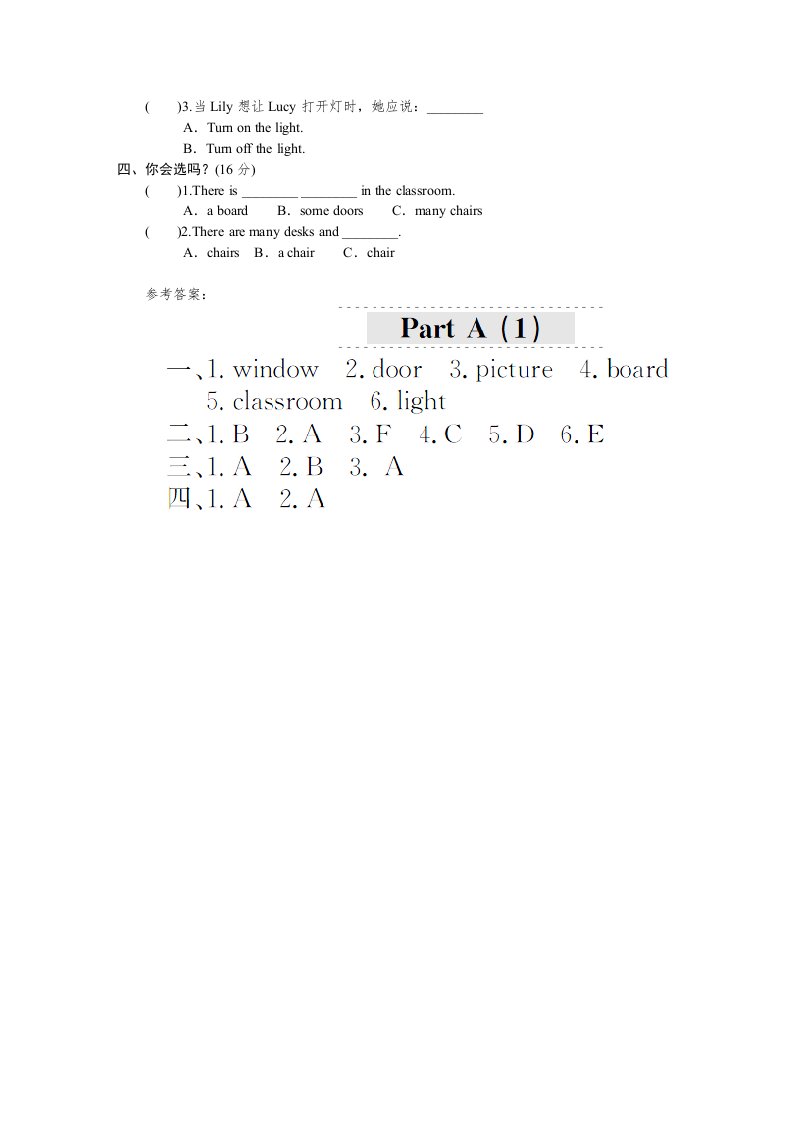 (　　)3.当 Lily 想让 Lucy 打开灯时，她应说：________

A．Turn on the light.

B．Turn off the light.

四、你会选吗？(16 分)

(　　)1.There is ________ ________ in the classroom.

A．a board　　B．some doors　　C．many chairs

(　　)2.There are many desks and ________.

A．chairs　B．a chair　　C．chair

参考答案：

Part A (1)

一、1. window　2. door　3. picture　4. board

5. classroom　6. light

二、1. B　2. A　3. F　4. C　5. D　6. E

三、1. A　2. B　3. A

四、1. A　2. A